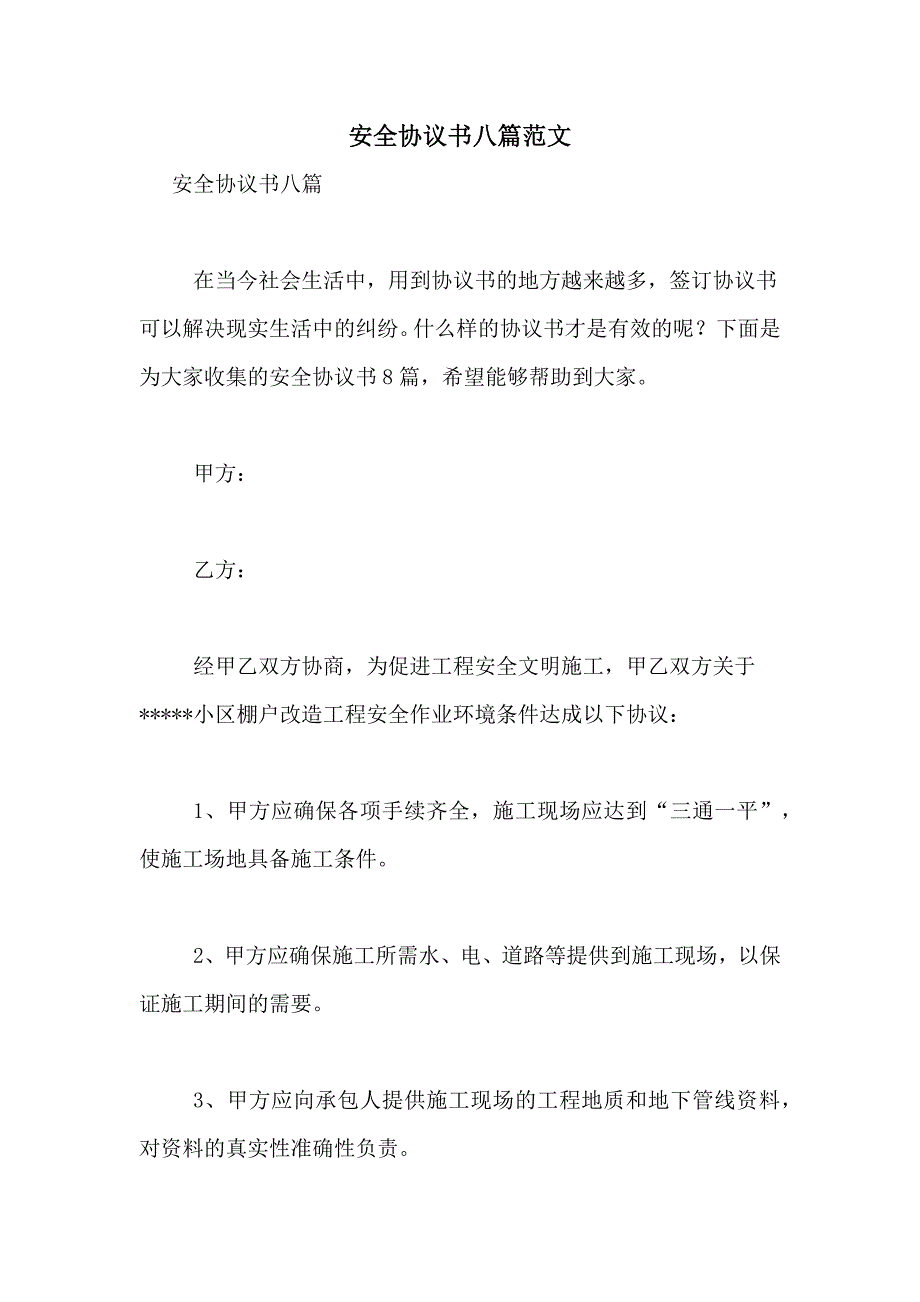 安全协议书八篇范文

安全协议书八篇

在当今社会生活中，用到协议书的地方越来越多，签订协议书可以解决现实生活中的纠纷。什么样的协议书才是有效的呢？下面是为大家收集的安全协议书8篇，希望能够帮助到大家。

甲方：

乙方：

经甲乙双方协商，为促进工程安全文明施工，甲乙双方关于*****小区棚户改造工程安全作业环境条件达成以下协议：

1、甲方应确保各项手续齐全，施工现场应达到“三通一平”，使施工场地具备施工条件。

2、甲方应确保施工所需水、电、道路等提供到施工现场，以保证施工期间的需要。

3、甲方应向承包人提供施工现场的工程地质和地下管线资料，对资料的真实性准确性负责。